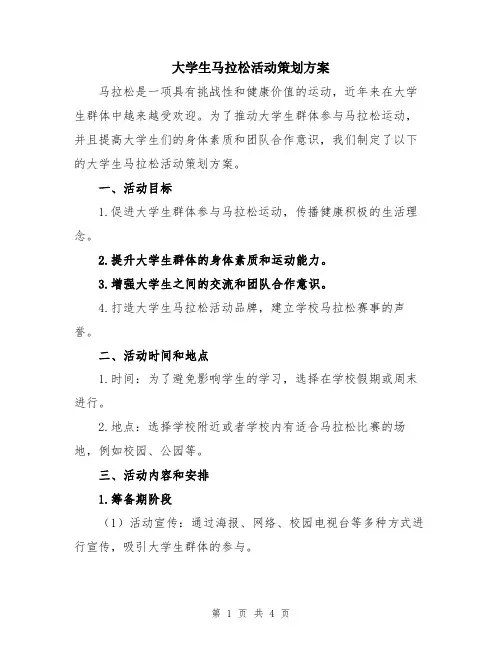 大学生马拉松活动策划方案

马拉松是一项具有挑战性和健康价值的运动，近年来在大学生群体中越来越受欢迎。为了推动大学生群体参与马拉松运动，并且提高大学生们的身体素质和团队合作意识，我们制定了以下的大学生马拉松活动策划方案。

一、活动目标

1.促进大学生群体参与马拉松运动，传播健康积极的生活理念。

2.提升大学生群体的身体素质和运动能力。

3.增强大学生之间的交流和团队合作意识。

4.打造大学生马拉松活动品牌，建立学校马拉松赛事的声誉。

二、活动时间和地点

1.时间：为了避免影响学生的学习，选择在学校假期或周末进行。

2.地点：选择学校附近或者学校内有适合马拉松比赛的场地，例如校园、公园等。

三、活动内容和安排

1.筹备期阶段

（1）活动宣传：通过海报、网络、校园电视台等多种方式进行宣传，吸引大学生群体的参与。

第 1 页 共 4 页